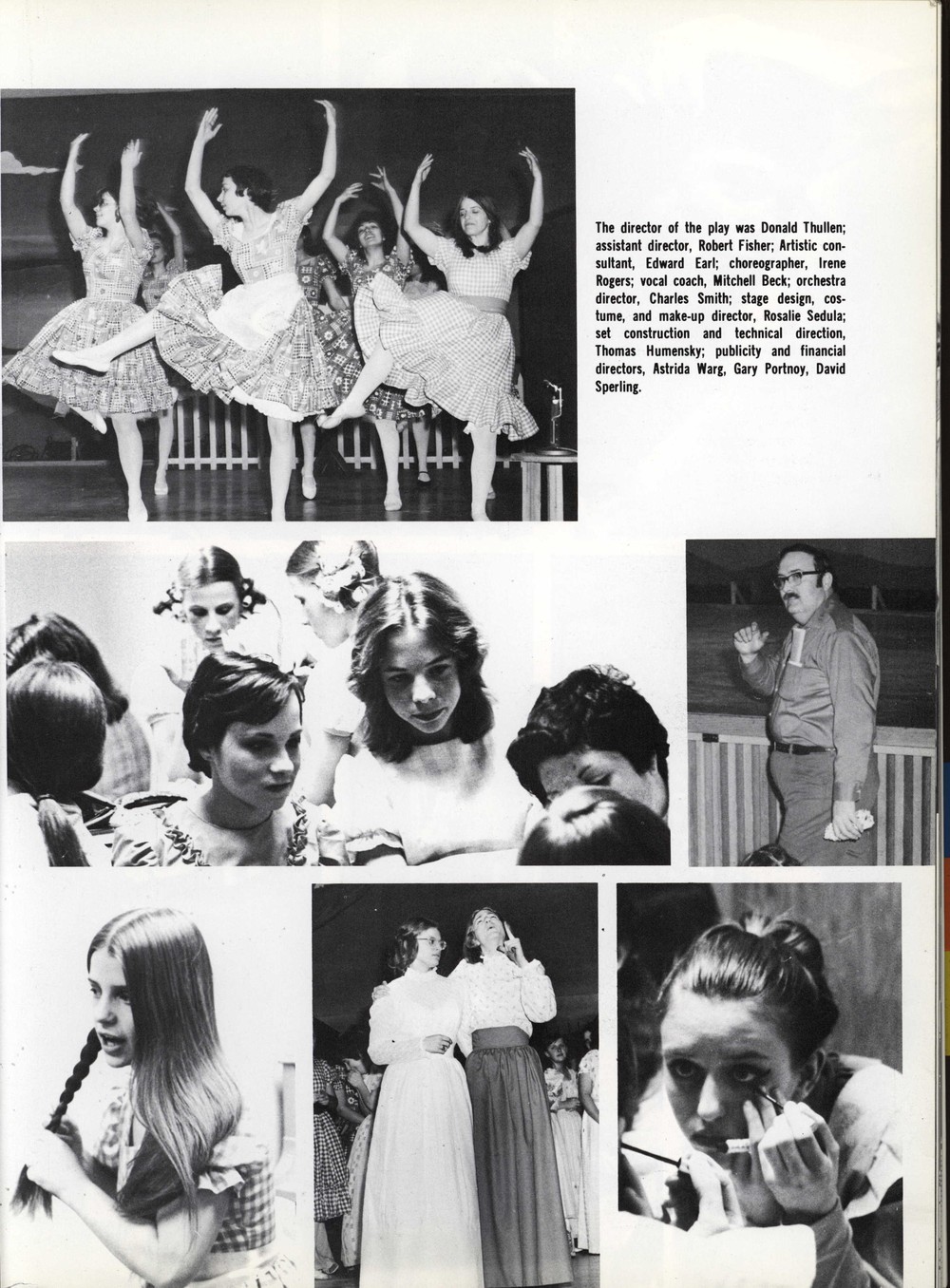 The director of the play was Donald Thullen; assistant director, Robert Fisher; Artistic consultant, Edward Earl; choreographer, Irene Rogers; vocal coach, Mitchell Beck; orchestra director, Charles Smith; stage design, costume, and make-up director, Rosalie Sedula; set construction and technical direction, Thomas Humensky; publicity and financial directors, Astrida Warg, Gary Portnoy, David Sperling.